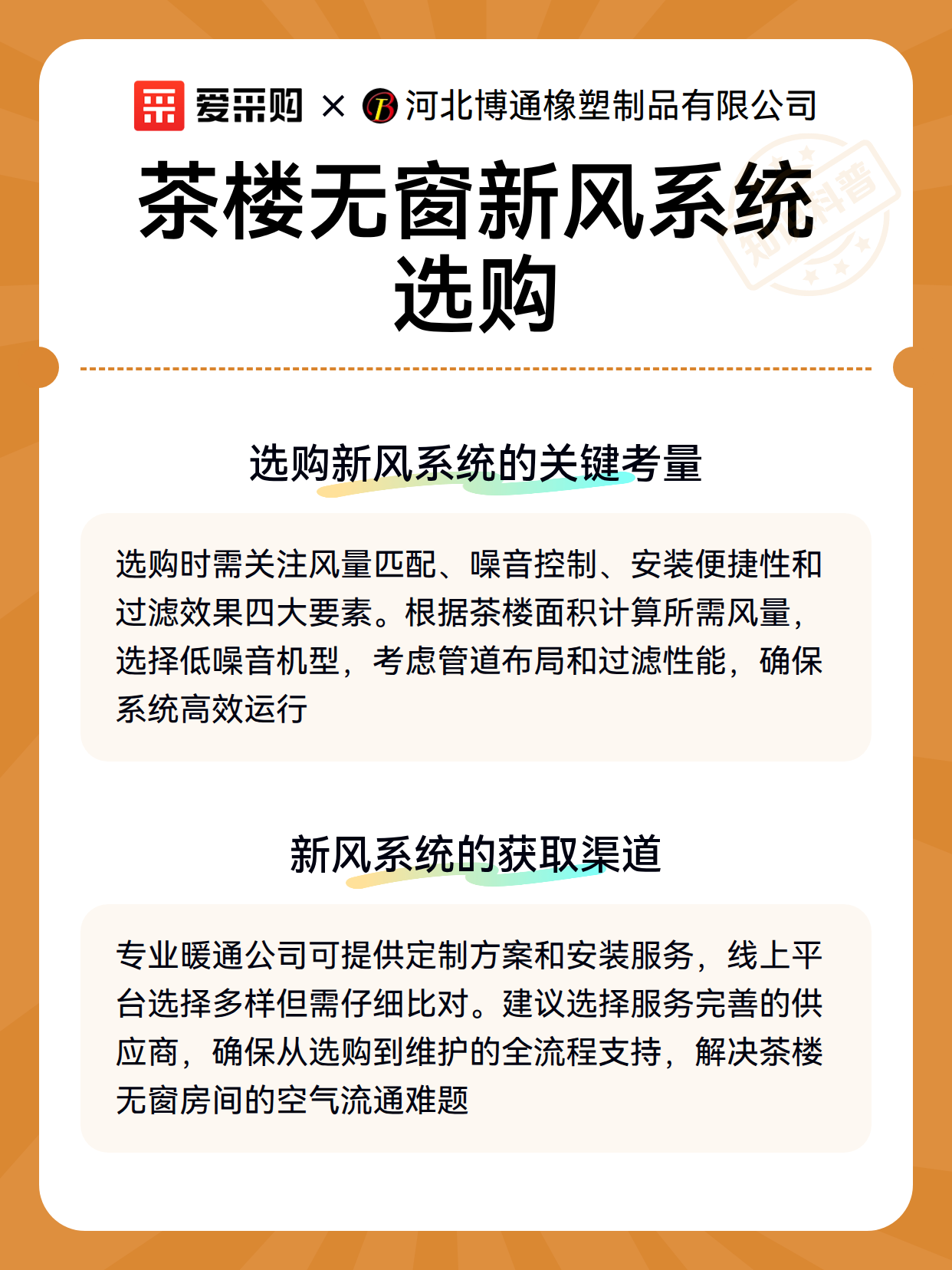 爱采购 × 河北博通橡塑制品有限公司

茶楼无窗新风系统选购

知识科普

选购新风系统的关键考量

选购时需关注风量匹配、噪音控制、安装便捷性和过滤效果四大要素。根据茶楼面积计算所需风量，选择低噪音机型，考虑管道布局和过滤性能，确保系统高效运行

新风系统的获取渠道

专业暖通公司可提供定制方案和安装服务，线上平台选择多样但需仔细比对。建议选择服务完善的供应商，确保从选购到维护的全流程支持，解决茶楼无窗房间的空气流通难题